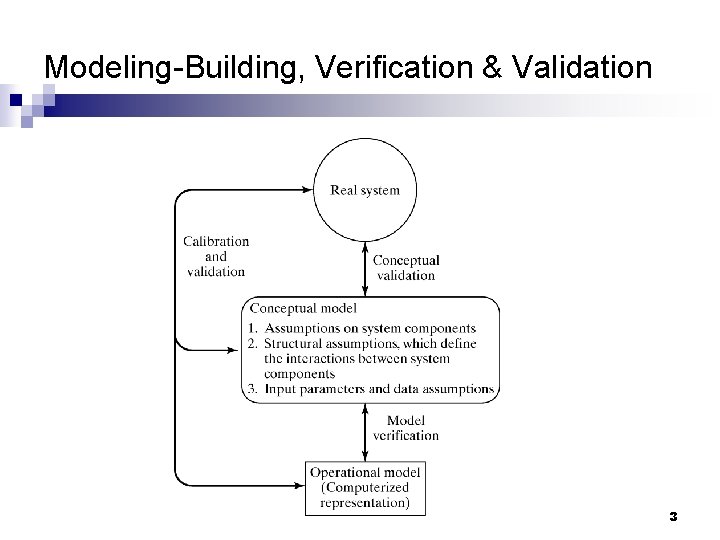 Modeling-Building, Verification & Validation

Real system

Calibration and validation

Conceptual validation

Conceptual model
1. Assumptions on system components
2. Structural assumptions, which define the interactions between system components
3. Input parameters and data assumptions

Model verification

Operational model (Computerized representation)

3